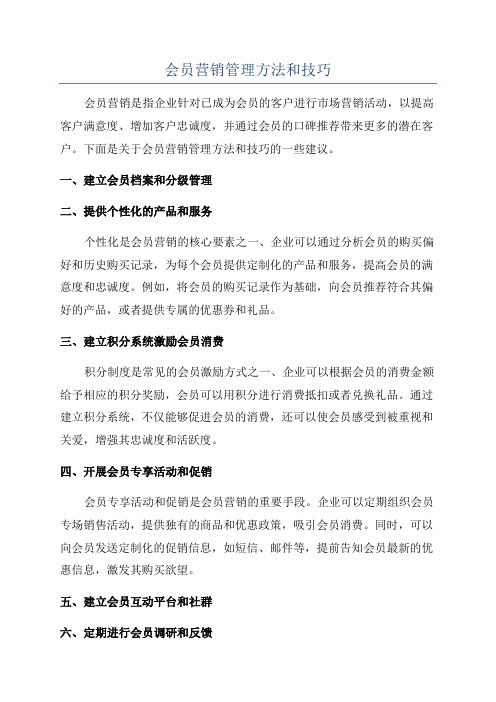 会员营销管理方法和技巧

会员营销是指企业针对已成为会员的客户进行市场营销活动，以提高客户满意度、增加客户忠诚度，并通过会员的口碑推荐带来更多的潜在客户。下面是关于会员营销管理方法和技巧的一些建议。

一、建立会员档案和分级管理

二、提供个性化的产品和服务

个性化是会员营销的核心要素之一、企业可以通过分析会员的购买偏好和历史购买记录，为每个会员提供定制化的产品和服务，提高会员的满意度和忠诚度。例如，将会员的购买记录作为基础，向会员推荐符合其偏好的产品，或者提供专属的优惠券和礼品。

三、建立积分系统激励会员消费

积分制度是常见的会员激励方式之一、企业可以根据会员的消费金额给予相应的积分奖励，会员可以用积分进行消费抵扣或者兑换礼品。通过建立积分系统，不仅能够促进会员的消费，还可以使会员感受到被重视和关爱，增强其忠诚度和活跃度。

四、开展会员专享活动和促销

会员专享活动和促销是会员营销的重要手段。企业可以定期组织会员专场销售活动，提供独有的商品和优惠政策，吸引会员消费。同时，可以向会员发送定制化的促销信息，如短信、邮件等，提前告知会员最新的优惠信息，激发其购买欲望。

五、建立会员互动平台和社群

六、定期进行会员调研和反馈